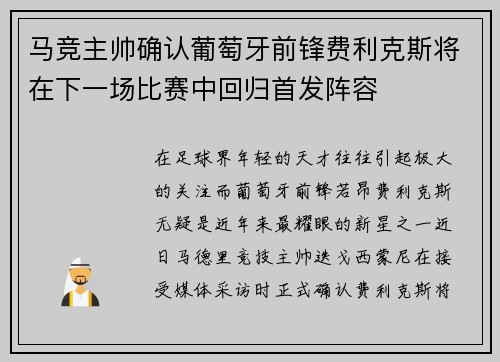 马竞主帅确认葡萄牙前锋费利克斯将在下一场比赛中回归首发阵容

在足球界年轻的天才往往引起极大的关注而葡萄牙前锋若昂费利克斯无疑是近年来最耀眼的新星之一近日马德里竞技主帅迭戈西蒙尼在接受媒体采访时正式确认费利克斯将